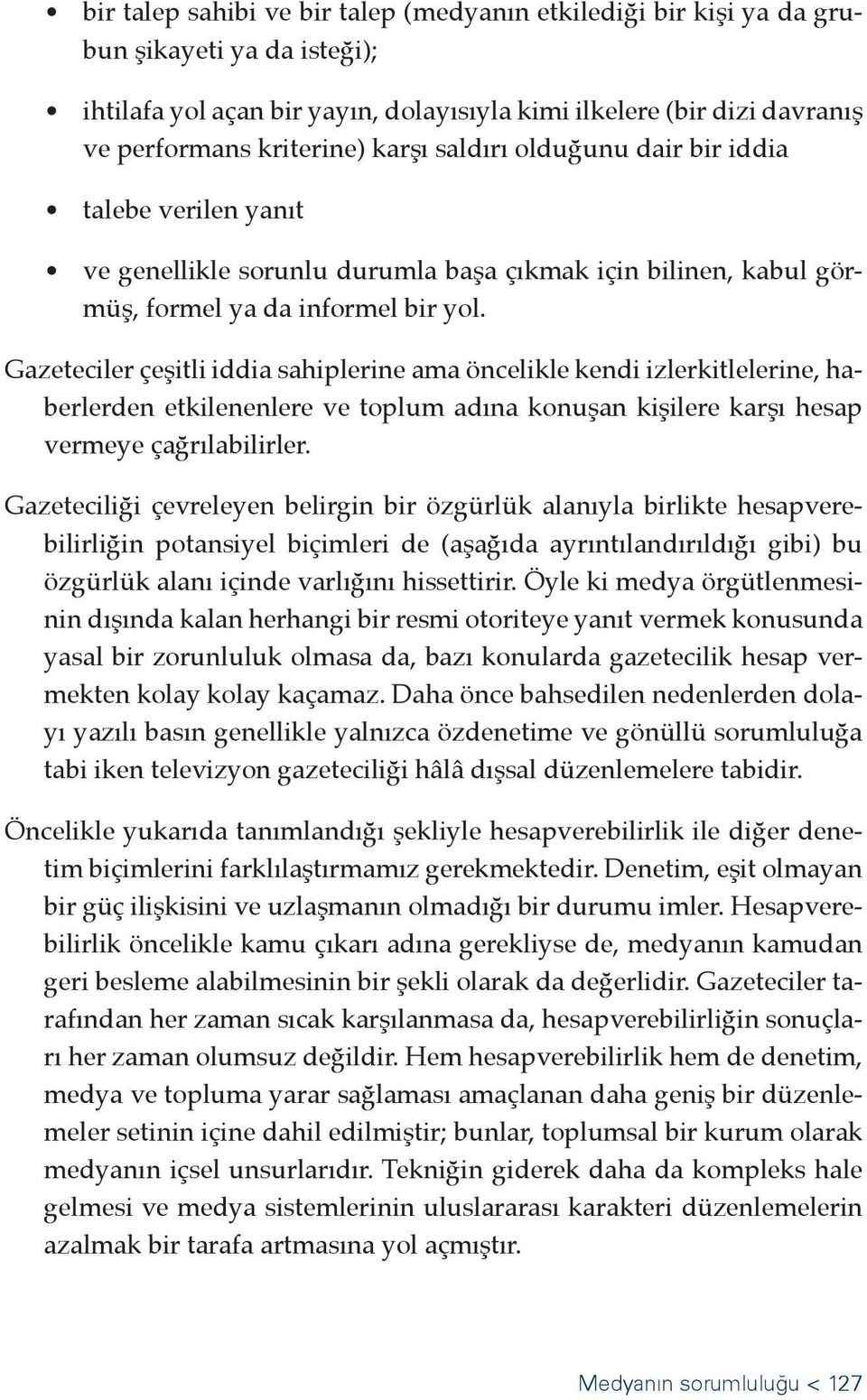 • bir talep sahibi ve bir talep (medyanın etkilediği bir kişi ya da grubun şikayeti ya da isteği);

• ihtilafa yol açan bir yayın, dolayısıyla kimi ilkelere (bir dizi davranış ve performans kriterine) karşı saldırı olduğunu dair bir iddia

• talebe verilen yanıt

• ve genellikle sorunlu durumla başa çıkmak için bilinen, kabul görmüş, formel ya da informel bir yol.

Gazeteciler çeşitli iddia sahiplerine ama öncelikle kendi izlerkitlelerine, haberlerden etkilenenlere ve toplum adına konuşan kişilere karşı hesap vermeye çağrılabilirler.

Gazeteciliği çevreleyen belirgin bir özgürlük alanıyla birlikte hesapverebilirliğin potansiyel biçimleri de (aşağıda ayrıntılandırıldığı gibi) bu özgürlük alanı içinde varlığını hissettirir. Öyle ki medya örgütlenmesinin dışında kalan herhangi bir resmi otoriteye yanıt vermek konusunda yasal bir zorunluluk olmasa da, bazı konularda gazetecilik hesap vermekten kolay kolay kaçamaz. Daha önce bahsedilen nedenlerden dolayı yazılı basın genellikle yalnızca özdenetime ve gönüllü sorumluluğa tabi iken televizyon gazeteciliği hâlâ dışsal düzenlemelere tabidir.

Öncelikle yukarıda tanımlandığı şekliyle hesapverebilirlik ile diğer denetim biçimlerini farklılaştırmamız gerekmektedir. Denetim, eşit olmayan bir güç ilişkisini ve uzlaşmanın olmadığı bir durumu imler. Hesapverebilirlik öncelikle kamu çıkarı adına gerekliyse de, medyanın kamudan geri besleme alabilmesinin bir şekli olarak da değerlidir. Gazeteciler tarafından her zaman sıcak karşılanmasa da, hesapverebilirliğin sonuçları her zaman olumsuz değildir. Hem hesapverebilirlik hem de denetim, medya ve topluma yarar sağlaması amaçlanan daha geniş bir düzenlemeler setinin içine dahil edilmiştir; bunlar, toplumsal bir kurum olarak medyanın içsel unsurlarıdır. Tekniğin giderek daha da kompleks hale gelmesi ve medya sistemlerinin uluslararası karakteri düzenlemelerin azalmak bir tarafa artmasına yol açmıştır.

Medyanın sorumluluğu < 127